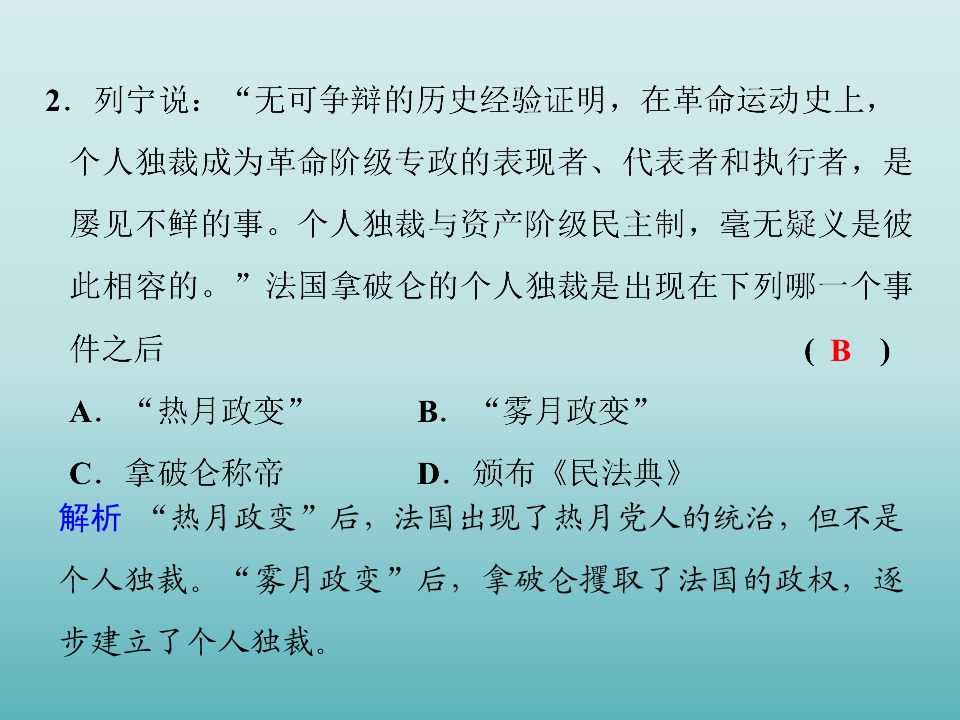 2.列宁说：“无可争辩的历史经验证明，在革命运动史上，个人独裁成为革命阶级专政的表现者、代表者和执行者，是屡见不鲜的事。个人独裁与资产阶级民主制，毫无疑义是彼此相容的。”法国拿破仑的个人独裁是出现在下列哪一个事件之后 (B)

A.“热月政变” B.“雾月政变”

C.拿破仑称帝 D.颁布《民法典》

解析 “热月政变”后，法国出现了热月党人的统治，但不是个人独裁。“雾月政变”后，拿破仑攫取了法国的政权，逐步建立了个人独裁。